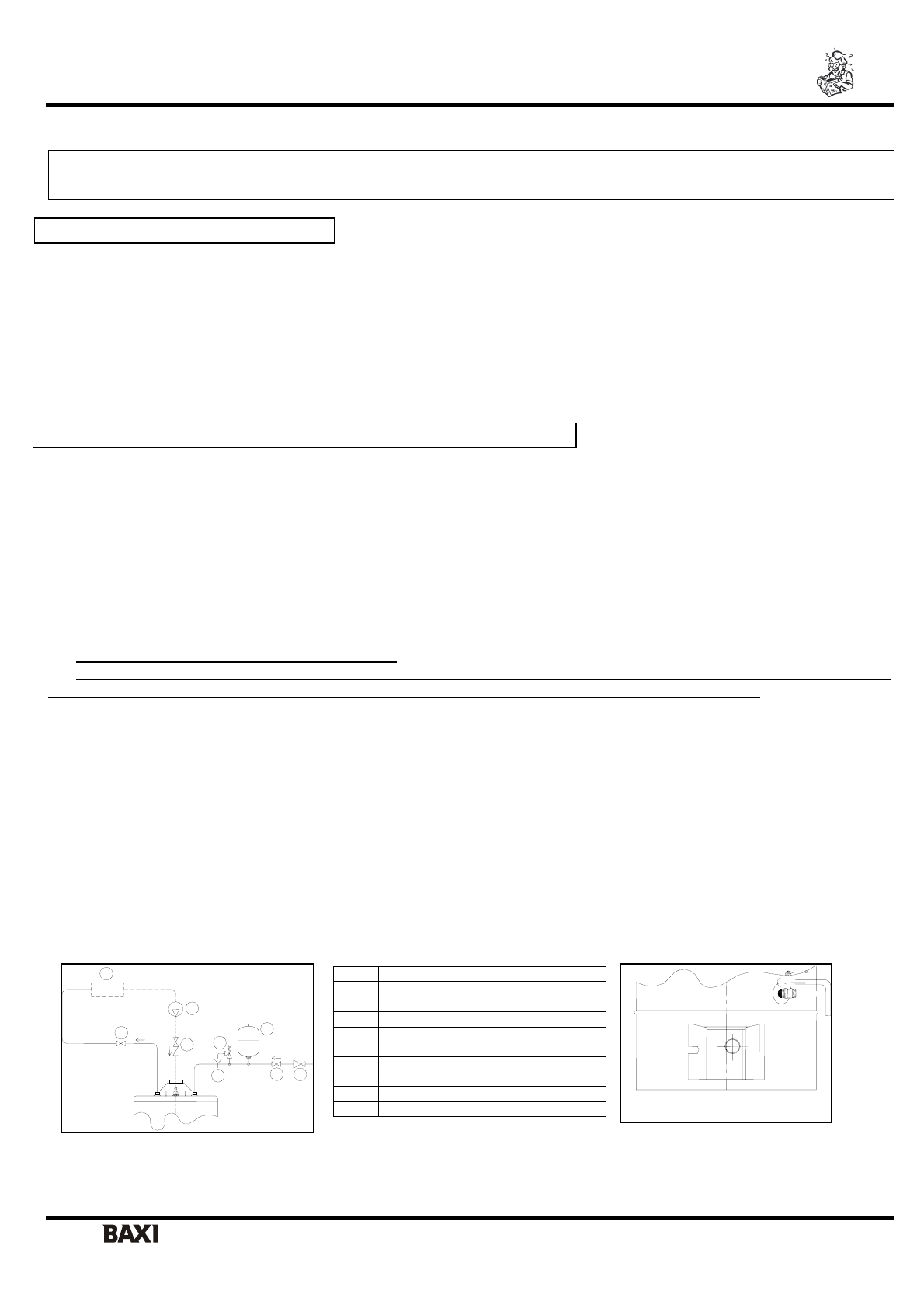 BAXI